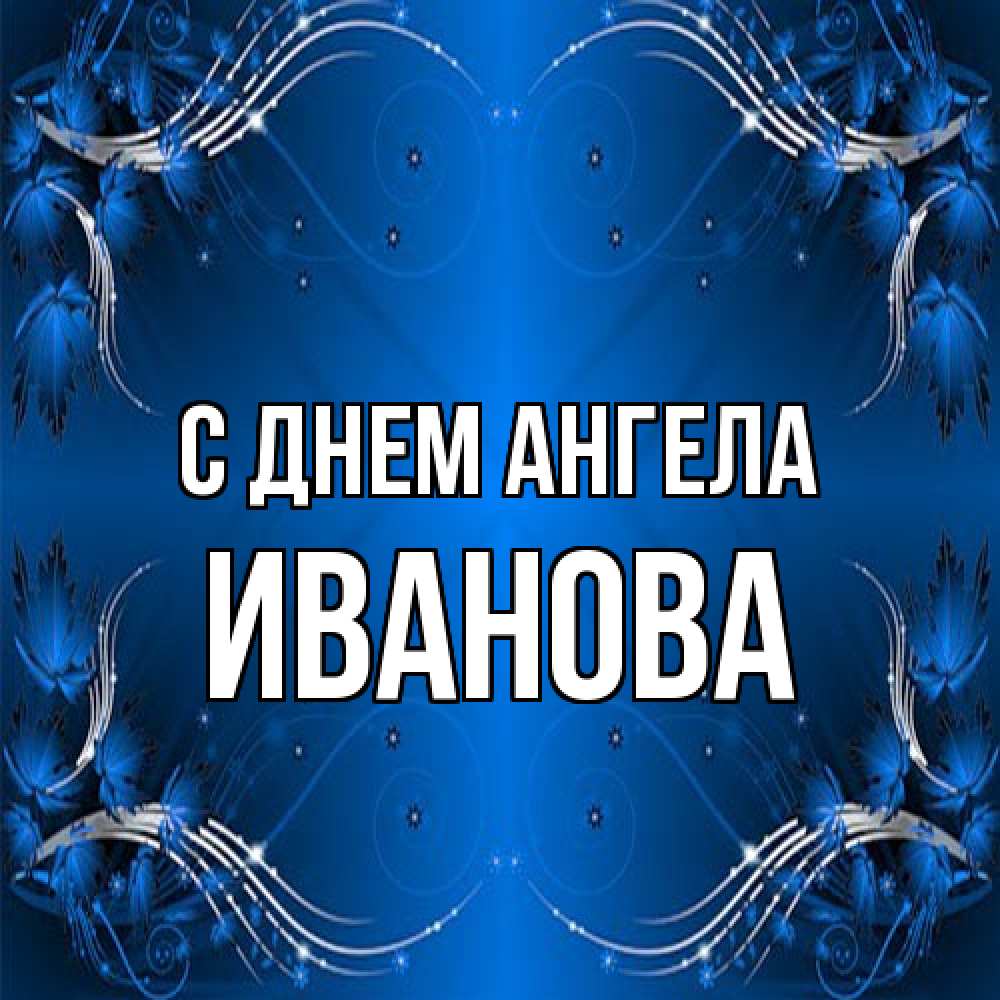 С ДНЕМ АНГЕЛА
ИВАНОВА